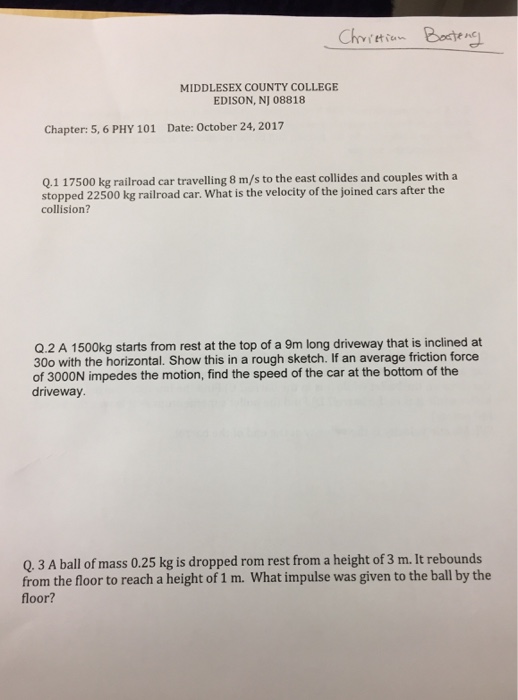 Christian Boateng

MIDDLESEX COUNTY COLLEGE
EDISON, NJ 08818

Chapter: 5, 6 PHY 101 Date: October 24, 2017

Q.1 17500 kg railroad car travelling 8 m/s to the east collides and couples with a stopped 22500 kg railroad car. What is the velocity of the joined cars after the collision?

Q.2 A 1500kg starts from rest at the top of a 9m long driveway that is inclined at 30o with the horizontal. Show this in a rough sketch. If an average friction force of 3000N impedes the motion, find the speed of the car at the bottom of the driveway.

Q. 3 A ball of mass 0.25 kg is dropped rom rest from a height of 3 m. It rebounds from the floor to reach a height of 1 m. What impulse was given to the ball by the floor?